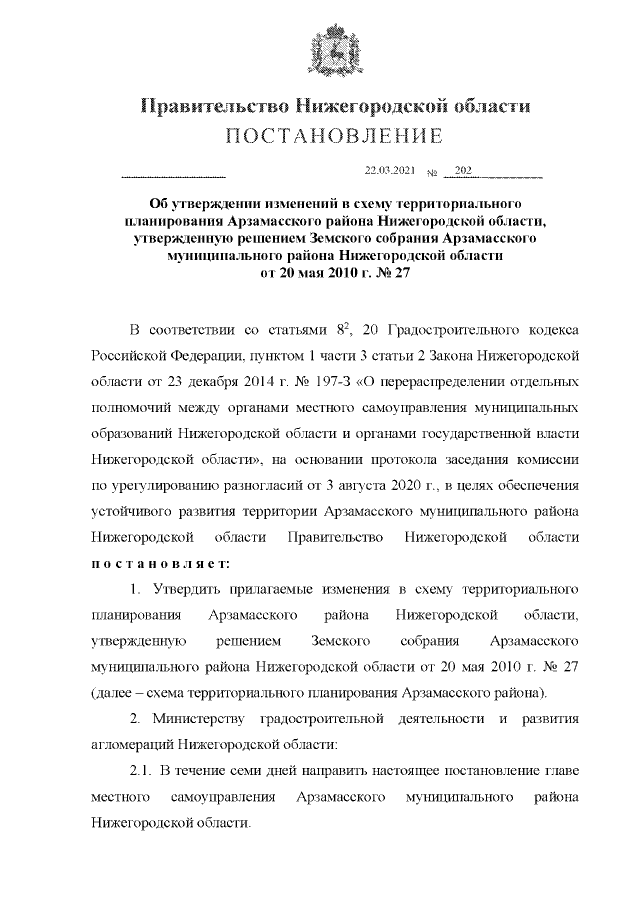 Правительство Нижегородской области
ПОСТАНОВЛЕНИЕ

22.03.2021 № 202

Об утверждении изменений в схему территориального планирования Арзамасского района Нижегородской области, утвержденную решением Земского собрания Арзамасского муниципального района Нижегородской области от 20 мая 2010 г. № 27

В соответствии со статьями $8^2$, 20 Градостроительного кодекса Российской Федерации, пунктом 1 части 3 статьи 2 Закона Нижегородской области от 23 декабря 2014 г. № 197-З «О перераспределении отдельных полномочий между органами местного самоуправления муниципальных образований Нижегородской области и органами государственной власти Нижегородской области», на основании протокола заседания комиссии по урегулированию разногласий от 3 августа 2020 г., в целях обеспечения устойчивого развития территории Арзамасского муниципального района Нижегородской области Правительство Нижегородской области постановляет:

1. Утвердить прилагаемые изменения в схему территориального планирования Арзамасского района Нижегородской области, утвержденную решением Земского собрания Арзамасского муниципального района Нижегородской области от 20 мая 2010 г. № 27 (далее – схема территориального планирования Арзамасского района).

2. Министерству градостроительной деятельности и развития агломераций Нижегородской области:

2.1. В течение семи дней направить настоящее постановление главе местного самоуправления Арзамасского муниципального района Нижегородской области.